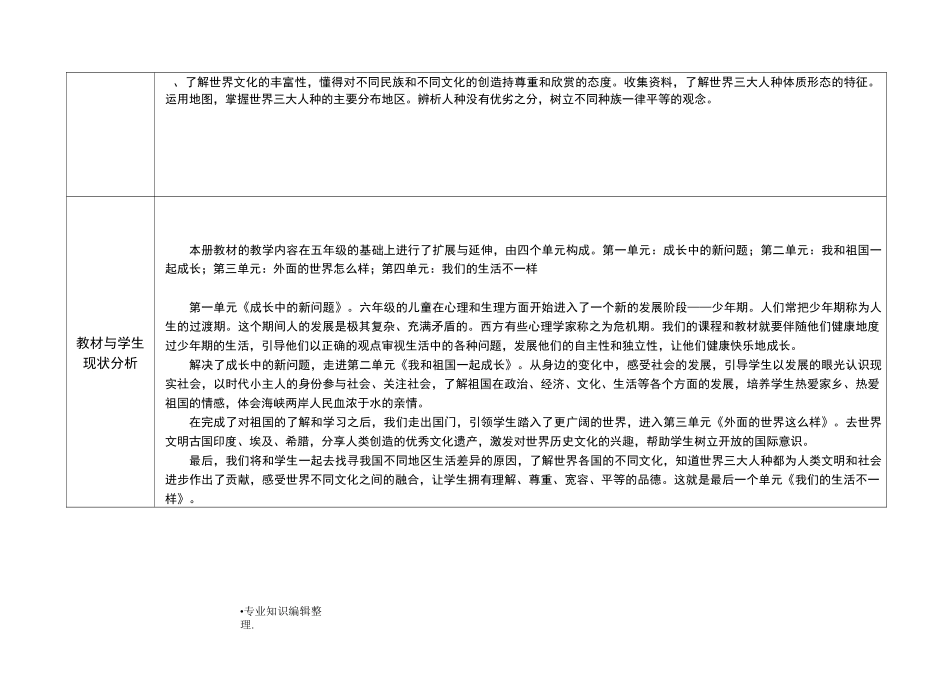 | | 、了解世界文化的丰富性，懂得对不同民族和不同文化的创造持尊重和欣赏的态度。收集资料，了解世界三大人种体质形态的特征。运用地图，掌握世界三大人种的主要分布地区。辨析人种没有优劣之分，树立不同种族一律平等的观念。 |
|---|---|
| 教材与学生现状分析 | 本册教材的教学内容在五年级的基础上进行了扩展与延伸，由四个单元构成。第一单元：成长中的新问题；第二单元：我和祖国一起成长；第三单元：外面的世界怎么样；第四单元：我们的生活不一样<br><br>第一单元《成长中的新问题》。六年级的儿童在心理和生理方面开始进入了一个新的发展阶段——少年期。人们常把少年期称为人生的过渡期。这个期间人的发展是极其复杂、充满矛盾的。西方有些心理学家称之为危机期。我们的课程和教材就要伴随他们健康地度过少年期的生活，引导他们以正确的观点审视生活中的各种问题，发展他们的自主性和独立性，让他们健康快乐地成长。<br>解决了成长中的新问题，走进第二单元《我和祖国一起成长》。从身边的变化中，感受社会的发展，引导学生以发展的眼光认识现实社会，以时代小主人的身份参与社会、关注社会，了解祖国在政治、经济、文化、生活等各个方面的发展，培养学生热爱家乡、热爱祖国的情感，体会海峡两岸人民血浓于水的亲情。<br>在完成了对祖国的了解和学习之后，我们走出国门，引领学生踏入了更广阔的世界，进入第三单元《外面的世界这么样》。去世界文明古国印度、埃及、希腊，分享人类创造的优秀文化遗产，激发对世界历史文化的兴趣，帮助学生树立开放的国际意识。<br>最后，我们将和学生一起去找寻我国不同地区生活差异的原因，了解世界各国的不同文化，知道世界三大人种都为人类文明和社会进步作出了贡献，感受世界不同文化之间的融合，让学生拥有理解、尊重、宽容、平等的品德。这就是最后一个单元《我们的生活不一样》。 |

•专业知识编辑整理.